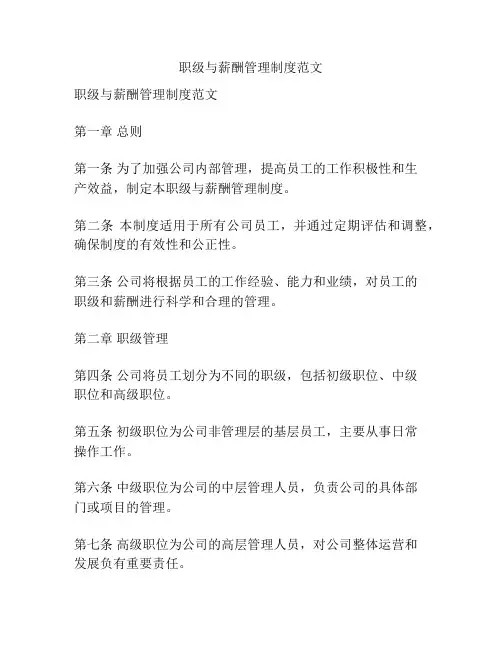 职级与薪酬管理制度范文

职级与薪酬管理制度范文

第一章 总则

第一条 为了加强公司内部管理，提高员工的工作积极性和生产效益，制定本职级与薪酬管理制度。

第二条 本制度适用于所有公司员工，并通过定期评估和调整，确保制度的有效性和公正性。

第三条 公司将根据员工的工作经验、能力和业绩，对员工的职级和薪酬进行科学和合理的管理。

第二章 职级管理

第四条 公司将员工划分为不同的职级，包括初级职位、中级职位和高级职位。

第五条 初级职位为公司非管理层的基层员工，主要从事日常操作工作。

第六条 中级职位为公司的中层管理人员，负责公司的具体部门或项目的管理。

第七条 高级职位为公司的高层管理人员，对公司整体运营和发展负有重要责任。